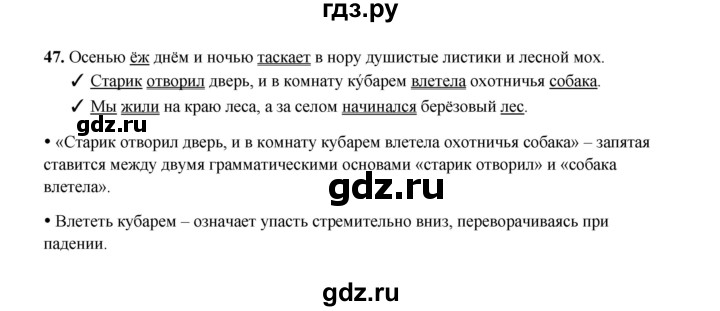 гдз.ру

47. Осенью ёж днём и ночью таскает в нору душистые листики и лесной мох.
✓ Старик отворил дверь, и в комнату ку́барем влетела охотничья собака.
✓ Мы жили на краю леса, а за селом начинался берёзовый лес.

gdz.ru

• «Старик отворил дверь, и в комнату кубарем влетела охотничья собака» – запятая ставится между двумя грамматическими основами «старик отворил» и «собака влетела».

gdz.ru

• Влететь кубарем – означает упасть стремительно вниз, переворачиваясь при падении.

gdz.ru